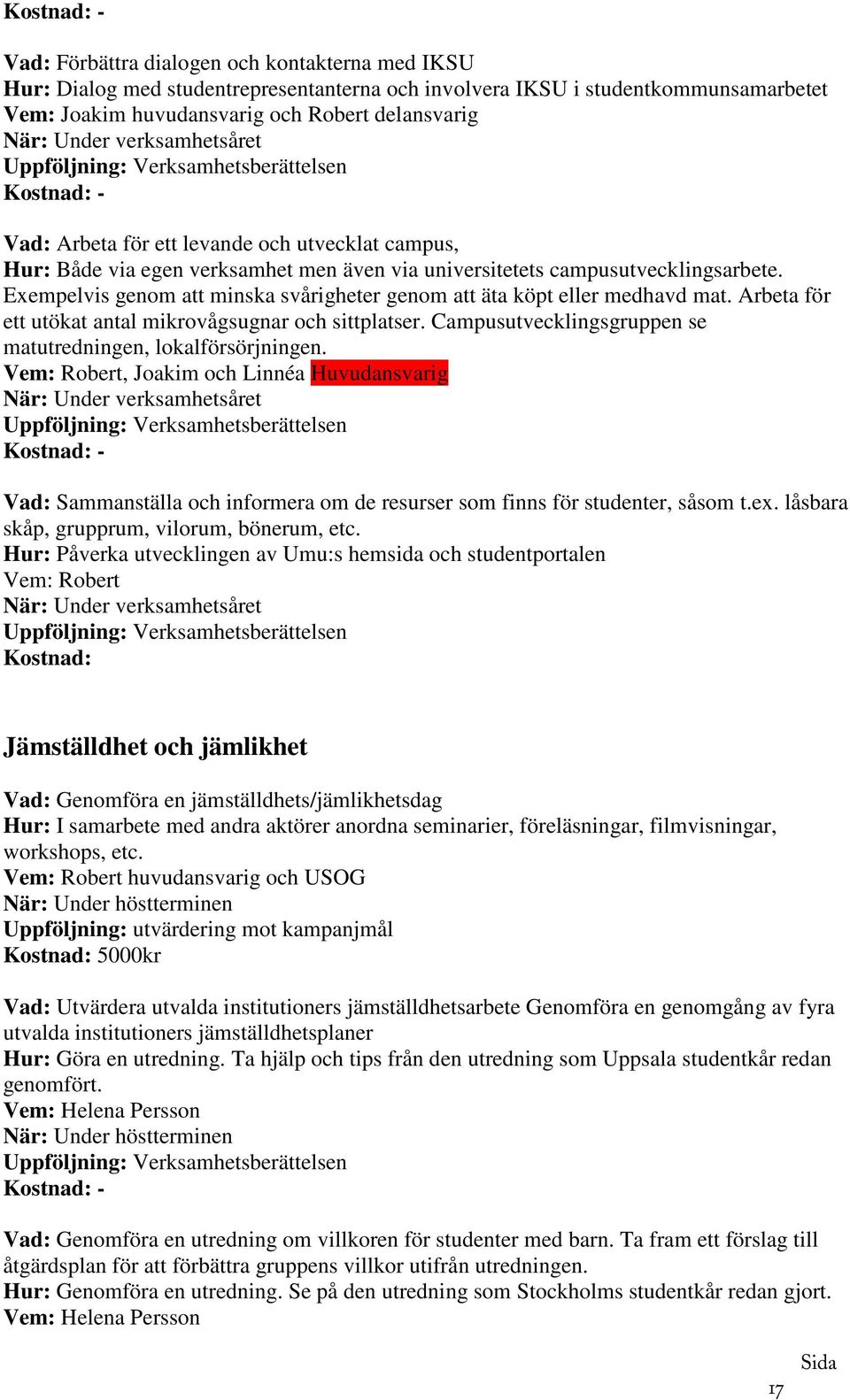 Kostnad: -

Vad: Förbättra dialogen och kontakterna med IKSU
Hur: Dialog med studentrepresentanterna och involvera IKSU i studentkommunsamarbetet
Vem: Joakim huvudansvarig och Robert delansvarig
När: Under verksamhetsåret
Uppföljning: Verksamhetsberättelsen
Kostnad: -

Vad: Arbeta för ett levande och utvecklat campus,
Hur: Både via egen verksamhet men även via universitetets campusutvecklingsarbete. Exempelvis genom att minska svårigheter genom att äta köpt eller medhavd mat. Arbeta för ett utökat antal mikrovågsugnar och sittplatser. Campusutvecklingsgruppen se matutredningen, lokalförsörjningen.
Vem: Robert, Joakim och Linnéa Huvudansvarig
När: Under verksamhetsåret
Uppföljning: Verksamhetsberättelsen
Kostnad: -

Vad: Sammanställa och informera om de resurser som finns för studenter, såsom t.ex. låsbara skåp, grupprum, vilorum, bönerum, etc.
Hur: Påverka utvecklingen av Umu:s hemsida och studentportalen
Vem: Robert
När: Under verksamhetsåret
Uppföljning: Verksamhetsberättelsen
Kostnad:

Jämställdhet och jämlikhet

Vad: Genomföra en jämställdhets/jämlikhetsdag
Hur: I samarbete med andra aktörer anordna seminarier, föreläsningar, filmvisningar, workshops, etc.
Vem: Robert huvudansvarig och USOG
När: Under höstterminen
Uppföljning: utvärdering mot kampanjmål
Kostnad: 5000kr

Vad: Utvärdera utvalda institutioners jämställdhetsarbete Genomföra en genomgång av fyra utvalda institutioners jämställdhetsplaner
Hur: Göra en utredning. Ta hjälp och tips från den utredning som Uppsala studentkår redan genomfört.
Vem: Helena Persson
När: Under höstterminen
Uppföljning: Verksamhetsberättelsen
Kostnad: -

Vad: Genomföra en utredning om villkoren för studenter med barn. Ta fram ett förslag till åtgärdsplan för att förbättra gruppens villkor utifrån utredningen.
Hur: Genomföra en utredning. Se på den utredning som Stockholms studentkår redan gjort.
Vem: Helena Persson

Sida
17